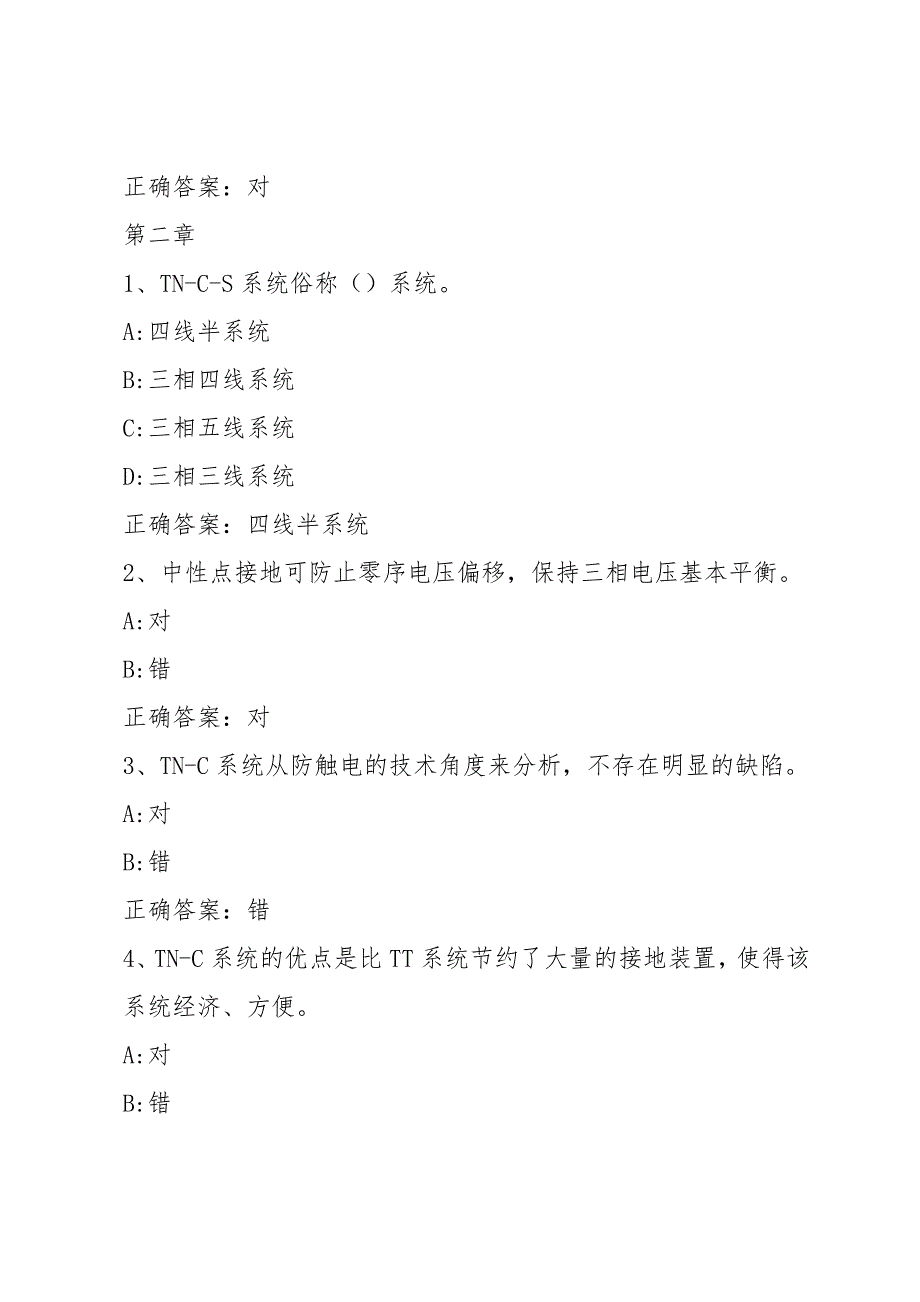 正确答案：对

第二章

1、TN-C-S 系统俗称（）系统。

A:四线半系统

B:三相四线系统

C:三相五线系统

D:三相三线系统

正确答案：四线半系统

2、中性点接地可防止零序电压偏移，保持三相电压基本平衡。

A:对

B:错

正确答案：对

3、TN-C 系统从防触电的技术角度来分析，不存在明显的缺陷。

A:对

B:错

正确答案：错

4、TN-C 系统的优点是比 TT 系统节约了大量的接地装置，使得该系统经济、方便。

A:对

B:错